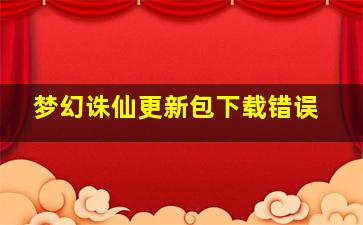 梦幻诛仙更新包下载错误